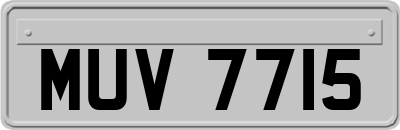 MUV 7715